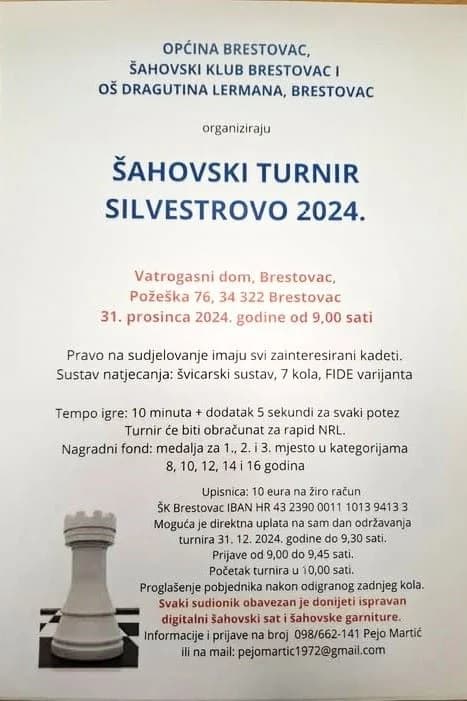 OPĆINA BRESTOVAC,
ŠAHOVSKI KLUB BRESTOVAC I
OŠ DRAGUTINA LERMANA, BRESTOVAC

organiziraju

ŠAHOVSKI TURNIR
SILVESTROVO 2024.

Vatrogasni dom, Brestovac,
Požeška 76, 34 322 Brestovac
31. prosinca 2024. godine od 9,00 sati

Pravo na sudjelovanje imaju svi zainteresirani kadeti.
Sustav natjecanja: švicarski sustav, 7 kola, FIDE varijanta

Tempo igre: 10 minuta + dodatak 5 sekundi za svaki potez
Turnir će biti obračunat za rapid NRL.
Nagradni fond: medalja za 1., 2. i 3. mjesto u kategorijama 8, 10, 12, 14 i 16 godina

Upisnica: 10 eura na žiro račun
ŠK Brestovac IBAN HR 43 2390 0011 1013 9413 3
Moguća je direktna uplata na sam dan održavanja turnira 31. 12. 2024. godine do 9,30 sati.
Prijave od 9,00 do 9,45 sati.
Početak turnira u 10,00 sati.
Proglašenje pobjednika nakon odigranog zadnjeg kola.
Svaki sudionik obavezan je donijeti ispravan digitalni šahovski sat i šahovske garniture.
Informacije i prijave na broj 098/662-141 Pejo Martić
ili na mail: pejomartic1972@gmail.com